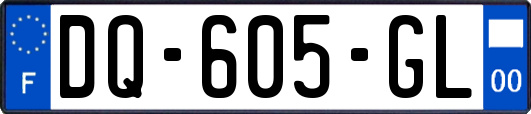 F

DQ-605-GL

00